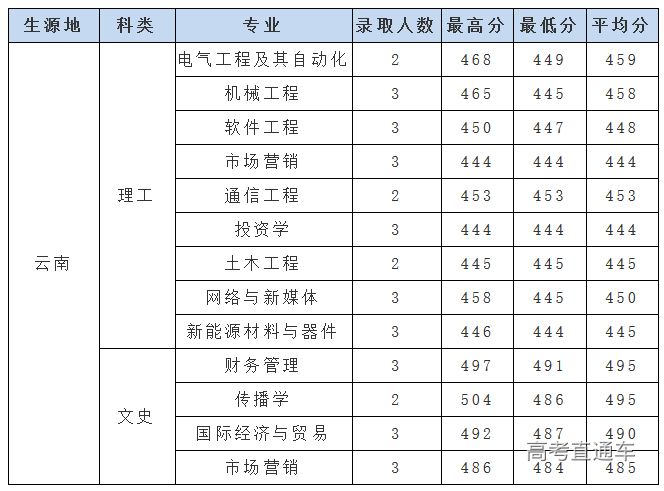 | 生源地 | 科类 | 专业 | 录取人数 | 最高分 | 最低分 | 平均分 |
|---|---|---|---|---|---|---|
| 云南 | 理工 | 电气工程及其自动化 | 2 | 468 | 449 | 459 |
| | | 机械工程 | 3 | 465 | 445 | 458 |
| | | 软件工程 | 3 | 450 | 447 | 448 |
| | | 市场营销 | 3 | 444 | 444 | 444 |
| | | 通信工程 | 2 | 453 | 453 | 453 |
| | | 投资学 | 3 | 444 | 444 | 444 |
| | | 土木工程 | 2 | 445 | 445 | 445 |
| | | 网络与新媒体 | 3 | 458 | 445 | 450 |
| | | 新能源材料与器件 | 3 | 446 | 444 | 445 |
| | 文史 | 财务管理 | 3 | 497 | 491 | 495 |
| | | 传播学 | 2 | 504 | 486 | 495 |
| | | 国际经济与贸易 | 3 | 492 | 487 | 490 |
| | | 市场营销 | 3 | 486 | 484 | 485 |

高考直通车